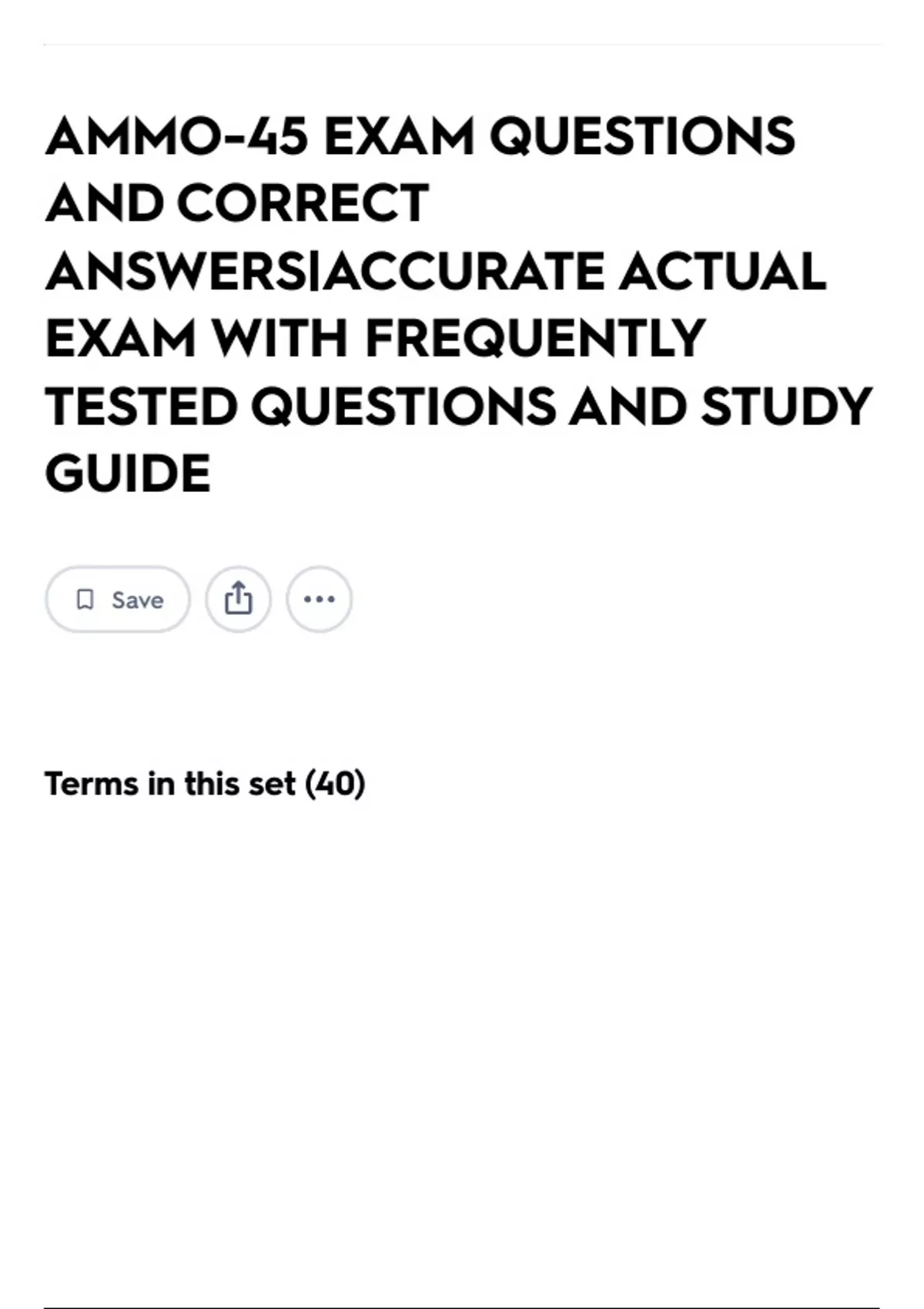 AMMO-45 EXAM QUESTIONS AND CORRECT ANSWERS|ACCURATE ACTUAL EXAM WITH FREQUENTLY TESTED QUESTIONS AND STUDY GUIDE

Save

Terms in this set (40)